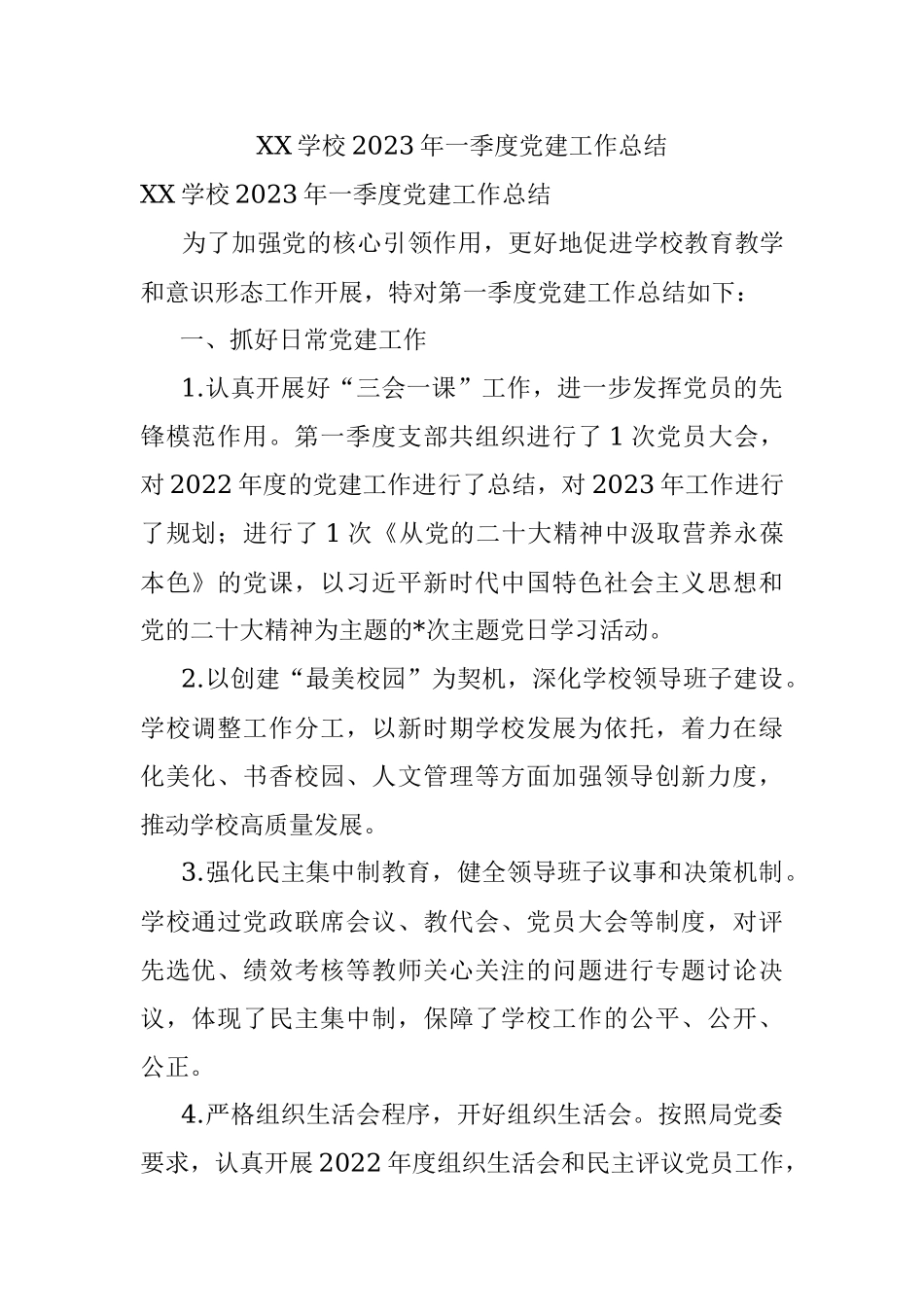 XX 学校 2023 年一季度党建工作总结

XX 学校 2023 年一季度党建工作总结

为了加强党的核心引领作用，更好地促进学校教育教学和意识形态工作开展，特对第一季度党建工作总结如下：

一、抓好日常党建工作

1.认真开展好“三会一课”工作，进一步发挥党员的先锋模范作用。第一季度支部共组织进行了 1 次党员大会，对 2022 年度的党建工作进行了总结，对 2023 年工作进行了规划；进行了 1 次《从党的二十大精神中汲取营养永葆本色》的党课，以习近平新时代中国特色社会主义思想和党的二十大精神为主题的*次主题党日学习活动。

2.以创建“最美校园”为契机，深化学校领导班子建设。学校调整工作分工，以新时期学校发展为依托，着力在绿化美化、书香校园、人文管理等方面加强领导创新力度，推动学校高质量发展。

3.强化民主集中制教育，健全领导班子议事和决策机制。学校通过党政联席会议、教代会、党员大会等制度，对评先选优、绩效考核等教师关心关注的问题进行专题讨论决议，体现了民主集中制，保障了学校工作的公平、公开、公正。

4.严格组织生活会程序，开好组织生活会。按照局党委要求，认真开展 2022 年度组织生活会和民主评议党员工作，